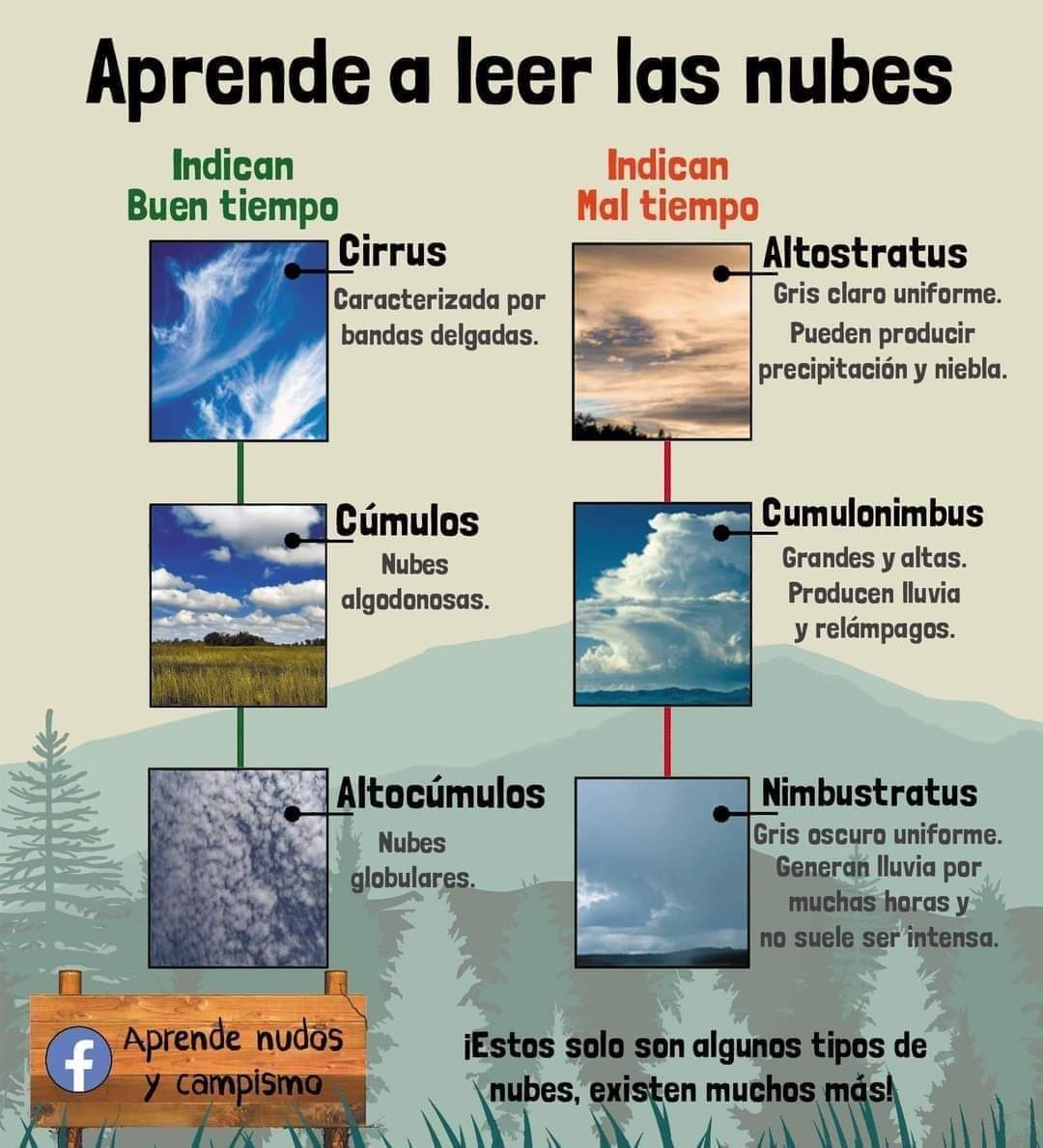 Aprende a leer las nubes

Indican
Buen tiempo

Cirrus
Caracterizada por bandas delgadas.

Cúmulos
Nubes algodonosas.

Altocúmulos
Nubes globulares.

Indican
Mal tiempo

Altostratus
Gris claro uniforme. Pueden producir precipitación y niebla.

Cumulonimbus
Grandes y altas. Producen lluvia y relámpagos.

Nimbustratus
Gris oscuro uniforme. Generan lluvia por muchas horas y no suele ser intensa.

Aprende nudos y campismo

¡Estos solo son algunos tipos de nubes, existen muchos más!